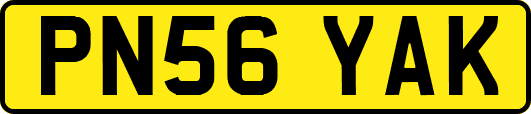 PN56 YAK